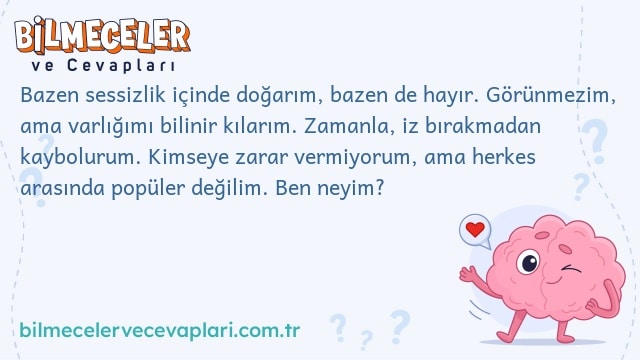 BİLMECELER
ve Cevapları

Bazen sessizlik içinde doğarım, bazen de hayır. Görünmezim, ama varlığımı bilinir kılarım. Zamanla, iz bırakmadan kaybolurum. Kimseye zarar vermiyorum, ama herkes arasında popüler değilim. Ben neyim?

bilmecelervecevaplari.com.tr